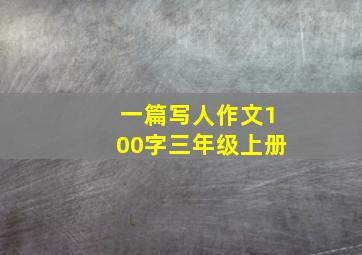 一篇写人作文100字三年级上册